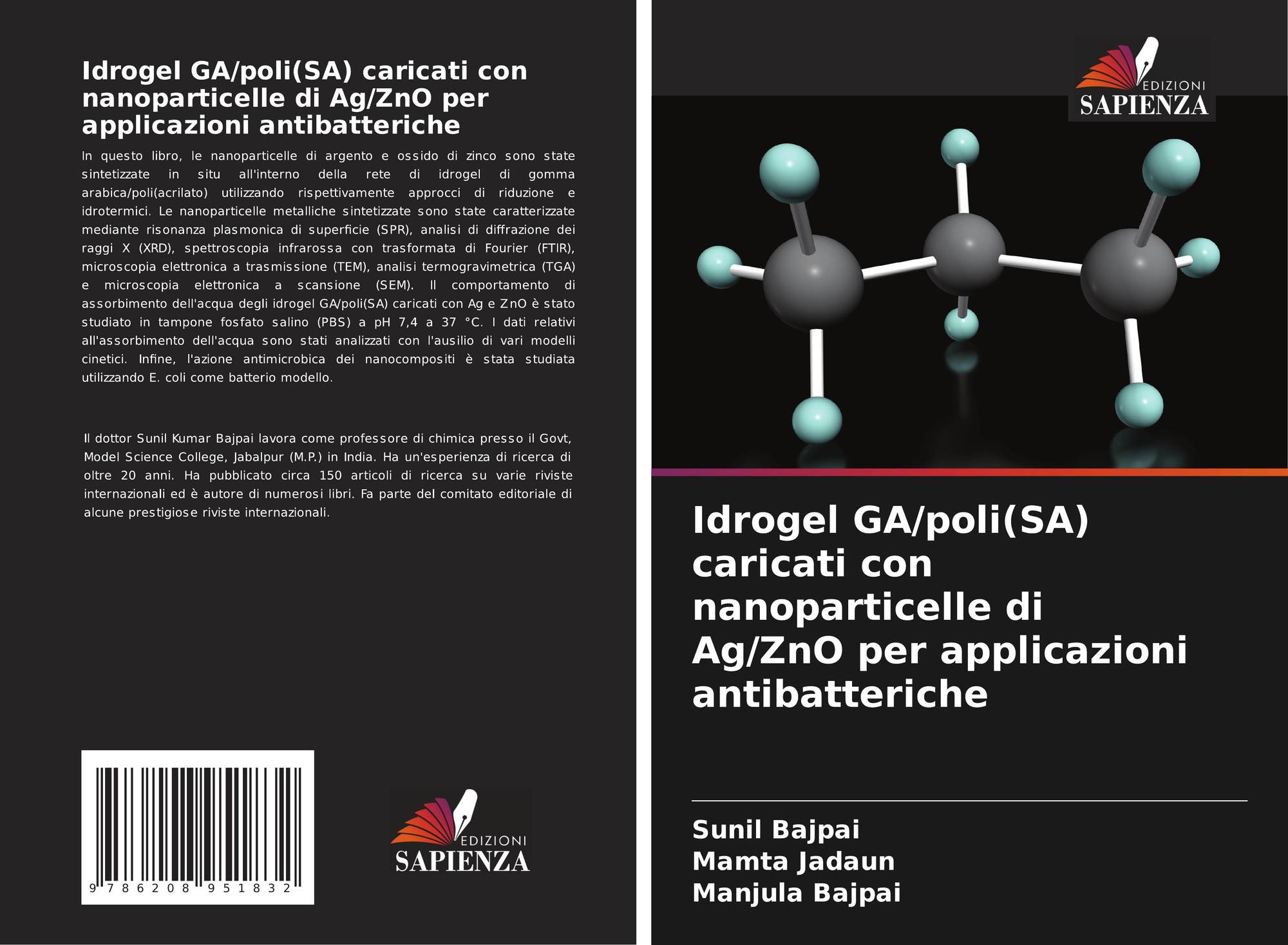 Idrogel GA/poli(SA) caricati con nanoparticelle di Ag/ZnO per applicazioni antibatteriche

In questo libro, le nanoparticelle di argento e ossido di zinco sono state sintetizzate in situ all'interno della rete di idrogel di gomma arabica/poli(acrilato) utilizzando rispettivamente approcci di riduzione e idrotermici. Le nanoparticelle metalliche sintetizzate sono state caratterizzate mediante risonanza plasmonica di superficie (SPR), analisi di diffrazione dei raggi X (XRD), spettroscopia infrarossa con trasformata di Fourier (FTIR), microscopia elettronica a trasmissione (TEM), analisi termogravimetrica (TGA) e microscopia elettronica a scansione (SEM). Il comportamento di assorbimento dell'acqua degli idrogel GA/poli(SA) caricati con Ag e ZnO è stato studiato in tampone fosfato salino (PBS) a pH 7,4 a 37 °C. I dati relativi all'assorbimento dell'acqua sono stati analizzati con l'ausilio di vari modelli cinetici. Infine, l'azione antimicrobica dei nanocompositi è stata studiata utilizzando E. coli come batterio modello.

Il dottor Sunil Kumar Bajpai lavora come professore di chimica presso il Govt, Model Science College, Jabalpur (M.P.) in India. Ha un'esperienza di ricerca di oltre 20 anni. Ha pubblicato circa 150 articoli di ricerca su varie riviste internazionali ed è autore di numerosi libri. Fa parte del comitato editoriale di alcune prestigiose riviste internazionali.

9 786208 951832

EDIZIONI
SAPIENZA

EDIZIONI
SAPIENZA

Idrogel GA/poli(SA) caricati con nanoparticelle di Ag/ZnO per applicazioni antibatteriche

Sunil Bajpai
Mamta Jadaun
Manjula Bajpai